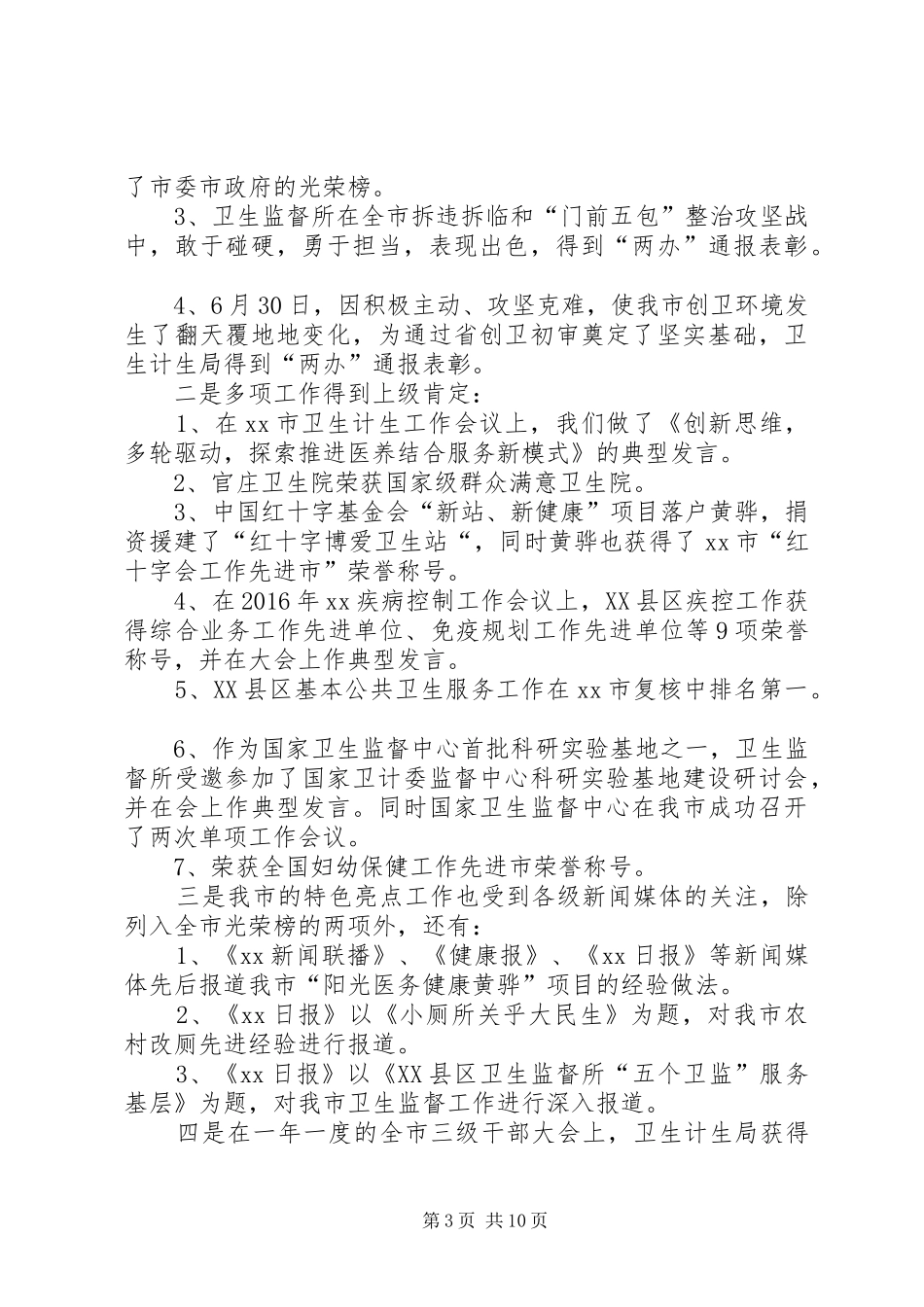 了市委市政府的光荣榜。

3、卫生监督所在全市拆违拆临和“门前五包”整治攻坚战中，敢于碰硬，勇于担当，表现出色，得到“两办”通报表彰。

4、6月30日，因积极主动、攻坚克难，使我市创卫环境发生了翻天覆地地变化，为通过省创卫初审奠定了坚实基础，卫生计生局得到“两办”通报表彰。

二是多项工作得到上级肯定：

1、在xx市卫生计生工作会议上，我们做了《创新思维，多轮驱动，探索推进医养结合服务新模式》的典型发言。

2、官庄卫生院荣获国家级群众满意卫生院。

3、中国红十字基金会“新站、新健康”项目落户黄骅，捐资援建了“红十字博爱卫生站“，同时黄骅也获得了xx市“红十字会工作先进市”荣誉称号。

4、在2016年xx疾病控制工作会议上，XX县区疾控工作获得综合业务工作先进单位、免疫规划工作先进单位等9项荣誉称号，并在大会上作典型发言。

5、XX县区基本公共卫生服务工作在xx市复核中排名第一。

6、作为国家卫生监督中心首批科研实验基地之一，卫生监督所受邀参加了国家卫计委监督中心科研实验基地建设研讨会，并在会上作典型发言。同时国家卫生监督中心在我市成功召开了两次单项工作会议。

7、荣获全国妇幼保健工作先进市荣誉称号。

三是我市的特色亮点工作也受到各级新闻媒体的关注，除列入全市光荣榜的两项外，还有：

1、《xx新闻联播》、《健康报》、《xx日报》等新闻媒体先后报道我市“阳光医务健康黄骅”项目的经验做法。

2、《xx日报》以《小厕所关乎大民生》为题，对我市农村改厕先进经验进行报道。

3、《xx日报》以《XX县区卫生监督所“五个卫监”服务基层》为题，对我市卫生监督工作进行深入报道。

四是在一年一度的全市三级干部大会上，卫生计生局获得

第3页 共10页